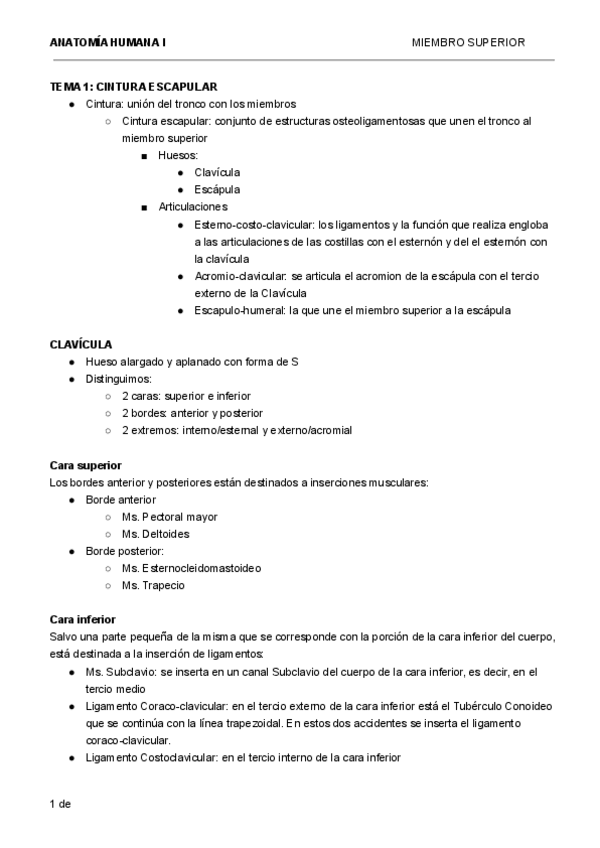 ANATOMÍA HUMANA I

MIEMBRO SUPERIOR

TEMA 1: CINTURA ESCAPULAR
- Cintura: unión del tronco con los miembros
  - Cintura escapular: conjunto de estructuras osteoligamentosas que unen el tronco al miembro superior
    - Huesos:
      - Clavícula
      - Escápula
    - Articulaciones
      - Esterno-costo-clavicular: los ligamentos y la función que realiza engloba a las articulaciones de las costillas con el esternón y del el esternón con la clavícula
      - Acromio-clavicular: se articula el acromion de la escápula con el tercio externo de la Clavícula
      - Escapulo-humeral: la que une el miembro superior a la escápula

CLAVÍCULA
- Hueso alargado y aplanado con forma de S
- Distinguimos:
  - 2 caras: superior e inferior
  - 2 bordes: anterior y posterior
  - 2 extremos: interno/esternal y externo/acromial

Cara superior
Los bordes anterior y posteriores están destinados a inserciones musculares:
- Borde anterior
  - Ms. Pectoral mayor
  - Ms. Deltoides
- Borde posterior:
  - Ms. Esternocleidomastoideo
  - Ms. Trapecio

Cara inferior
Salvo una parte pequeña de la misma que se corresponde con la porción de la cara inferior del cuerpo, está destinada a la inserción de ligamentos:
- Ms. Subclavio: se inserta en un canal Subclavio del cuerpo de la cara inferior, es decir, en el tercio medio
- Ligamento Coraco-clavicular: en el tercio externo de la cara inferior está el Tubérculo Conoideo que se continúa con la línea trapezoidal. En estos dos accidentes se inserta el ligamento coraco-clavicular.
- Ligamento Costoclavicular: en el tercio interno de la cara inferior

1 de